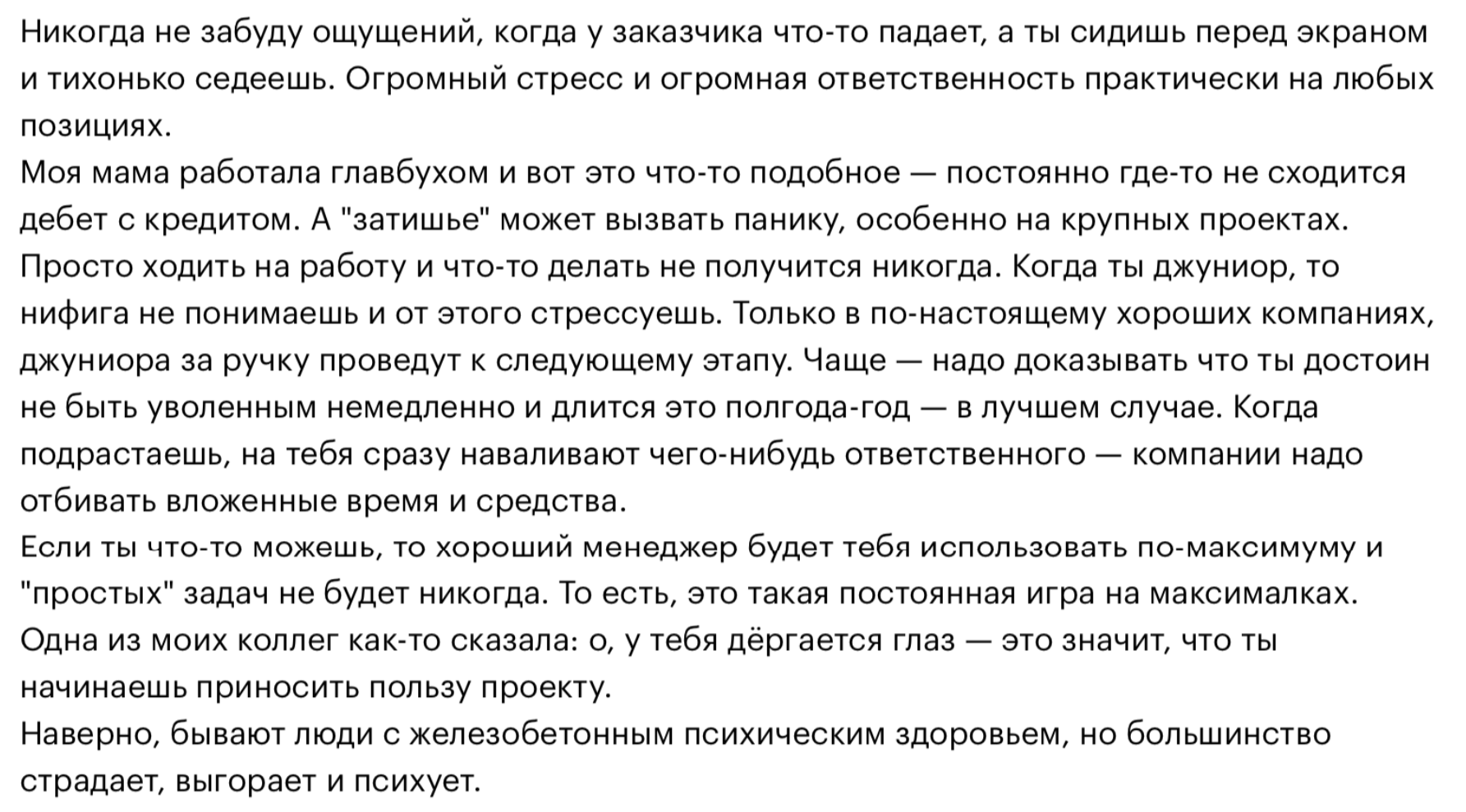 Никогда не забуду ощущений, когда у заказчика что-то падает, а ты сидишь перед экраном и тихонько седеешь. Огромный стресс и огромная ответственность практически на любых позициях.
Моя мама работала главбухом и вот это что-то подобное — постоянно где-то не сходится дебет с кредитом. А "затишье" может вызвать панику, особенно на крупных проектах.
Просто ходить на работу и что-то делать не получится никогда. Когда ты джуниор, то нифига не понимаешь и от этого стрессуешь. Только в по-настоящему хороших компаниях, джуниора за ручку проведут к следующему этапу. Чаще — надо доказывать что ты достоин не быть уволенным немедленно и длится это полгода-год — в лучшем случае. Когда подрастаешь, на тебя сразу наваливают чего-нибудь ответственного — компании надо отбивать вложенные время и средства.
Если ты что-то можешь, то хороший менеджер будет тебя использовать по-максимуму и "простых" задач не будет никогда. То есть, это такая постоянная игра на максималках.
Одна из моих коллег как-то сказала: о, у тебя дёргается глаз — это значит, что ты начинаешь приносить пользу проекту.
Наверно, бывают люди с железобетонным психическим здоровьем, но большинство страдает, выгорает и психует.